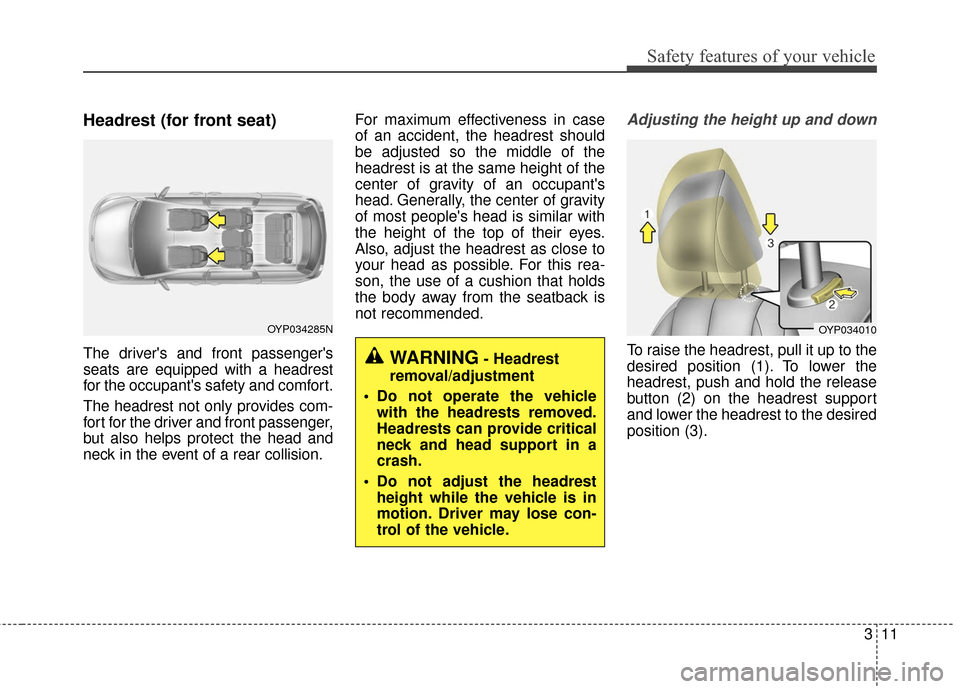 Safety features of your vehicle

Headrest (for front seat)

OYP034285N

The driver's and front passenger's seats are equipped with a headrest for the occupant's safety and comfort.

The headrest not only provides comfort for the driver and front passenger, but also helps protect the head and neck in the event of a rear collision.

For maximum effectiveness in case of an accident, the headrest should be adjusted so the middle of the headrest is at the same height of the center of gravity of an occupant's head. Generally, the center of gravity of most people's head is similar with the height of the top of their eyes. Also, adjust the headrest as close to your head as possible. For this reason, the use of a cushion that holds the body away from the seatback is not recommended.

WARNING - Headrest removal/adjustment

• Do not operate the vehicle with the headrests removed. Headrests can provide critical neck and head support in a crash.

• Do not adjust the headrest height while the vehicle is in motion. Driver may lose control of the vehicle.

Adjusting the height up and down

1
3
2

OYP034010

To raise the headrest, pull it up to the desired position (1). To lower the headrest, push and hold the release button (2) on the headrest support and lower the headrest to the desired position (3).

3 11

carmanualsonline.info